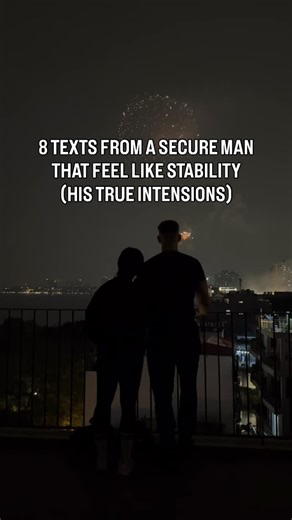 8 TEXTS FROM A SECURE MAN THAT FEEL LIKE STABILITY (HIS TRUE INTENSIONS)